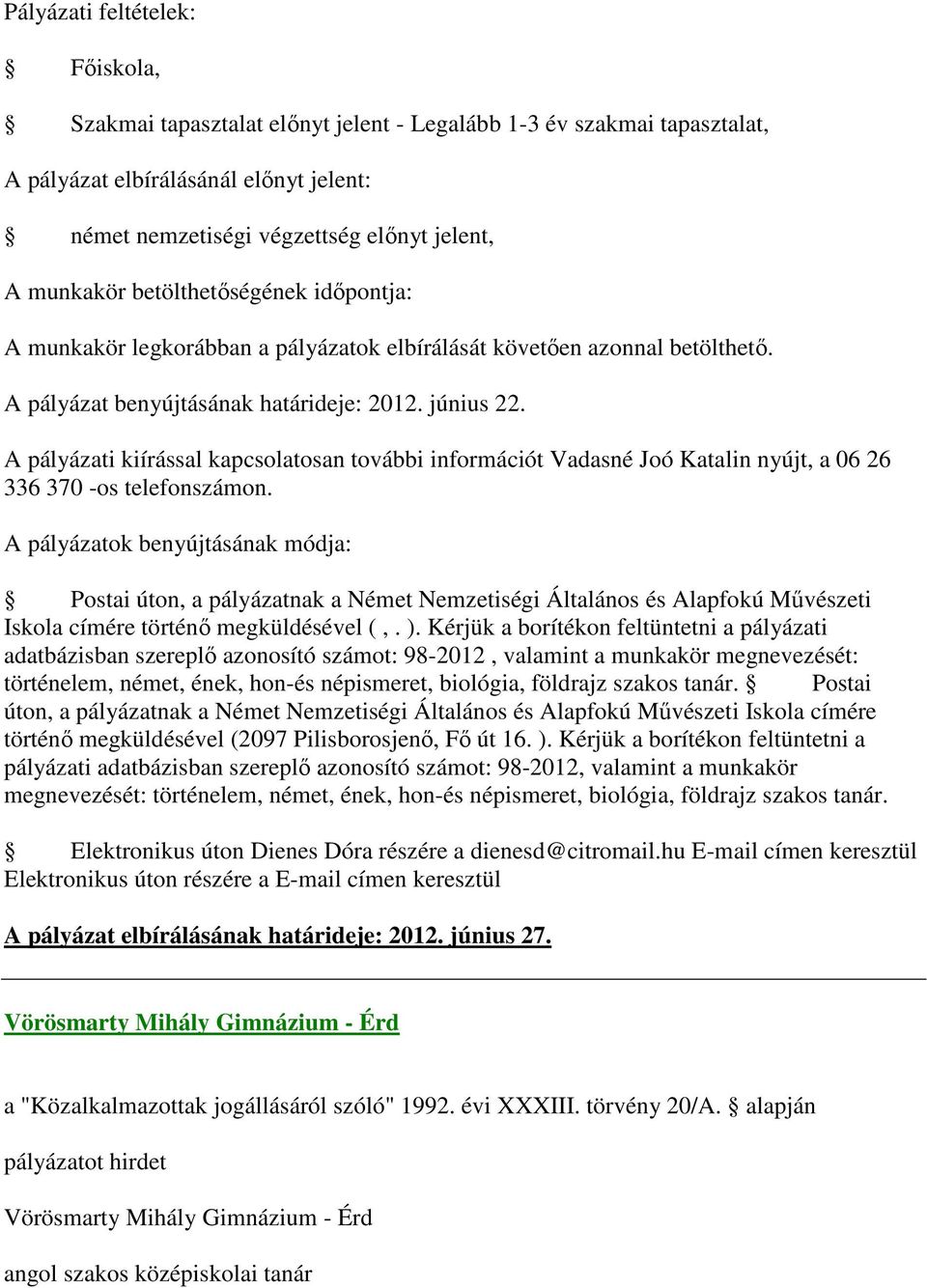 Pályázati feltételek:

§ Főiskola,

§ Szakmai tapasztalat előnyt jelent - Legalább 1-3 év szakmai tapasztalat,

A pályázat elbírálásánál előnyt jelent:

§ német nemzetiségi végzettség előnyt jelent,

A munkakör betölthetőségének időpontja:

A munkakör legkorábban a pályázatok elbírálását követően azonnal betölthető.

A pályázat benyújtásának határideje: 2012. június 22.

A pályázati kiírással kapcsolatosan további információt Vadasné Joó Katalin nyújt, a 06 26 336 370 -os telefonszámon.

A pályázatok benyújtásának módja:

§ Postai úton, a pályázatnak a Német Nemzetiségi Általános és Alapfokú Művészeti Iskola címére történő megküldésével ( , . ). Kérjük a borítékon feltüntetni a pályázati adatbázisban szereplő azonosító számot: 98-2012 , valamint a munkakör megnevezését: történelem, német, ének, hon-és népismeret, biológia, földrajz szakos tanár. § Postai úton, a pályázatnak a Német Nemzetiségi Általános és Alapfokú Művészeti Iskola címére történő megküldésével (2097 Pilisborosjenő, Fő út 16. ). Kérjük a borítékon feltüntetni a pályázati adatbázisban szereplő azonosító számot: 98-2012, valamint a munkakör megnevezését: történelem, német, ének, hon-és népismeret, biológia, földrajz szakos tanár.

§ Elektronikus úton Dienes Dóra részére a dienesd@citromail.hu E-mail címen keresztül Elektronikus úton részére a E-mail címen keresztül

A pályázat elbírálásának határideje: 2012. június 27.

Vörösmarty Mihály Gimnázium - Érd

a "Közalkalmazottak jogállásáról szóló" 1992. évi XXXIII. törvény 20/A. § alapján

pályázatot hirdet

Vörösmarty Mihály Gimnázium - Érd

angol szakos középiskolai tanár